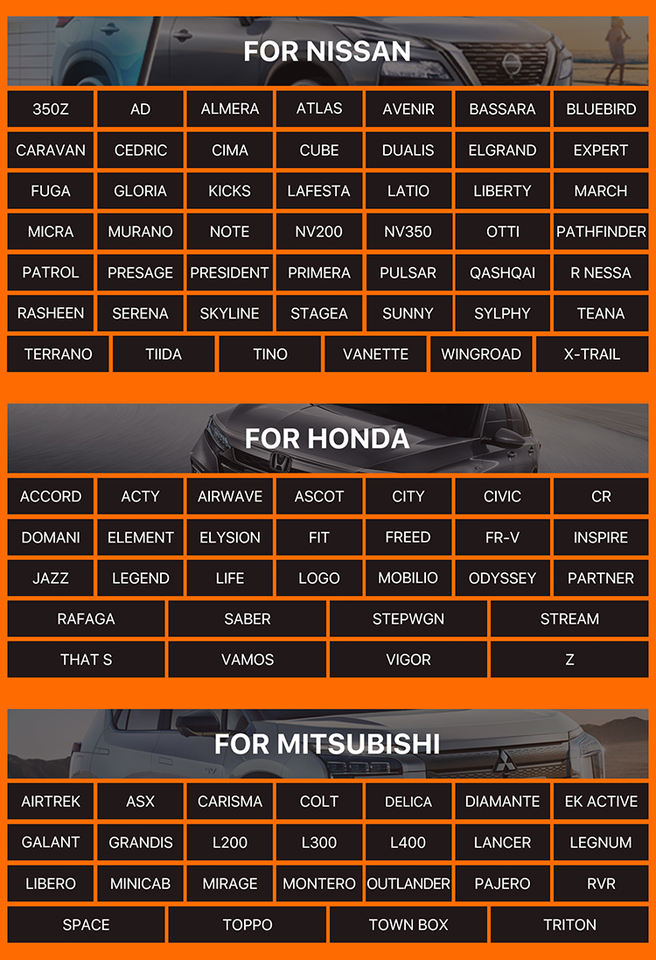 FOR NISSAN

| 350Z | AD | ALMERA | ATLAS | AVENIR | BASSARA | BLUEBIRD |
|---|---|---|---|---|---|---|
| CARAVAN | CEDRIC | CIMA | CUBE | DUALIS | ELGRAND | EXPERT |
| FUGA | GLORIA | KICKS | LAFESTA | LATIO | LIBERTY | MARCH |
| MICRA | MURANO | NOTE | NV200 | NV350 | OTTI | PATHFINDER |
| PATROL | PRESAGE | PRESIDENT | PRIMERA | PULSAR | QASHQAI | R NESSA |
| RASHEEN | SERENA | SKYLINE | STAGEA | SUNNY | SYLPHY | TEANA |

| TERRANO | TIIDA | TINO | VANETTE | WINGROAD | X-TRAIL |
|---|---|---|---|---|---|

FOR HONDA

| ACCORD | ACTY | AIRWAVE | ASCOT | CITY | CIVIC | CR |
|---|---|---|---|---|---|---|
| DOMANI | ELEMENT | ELYSION | FIT | FREED | FR-V | INSPIRE |
| JAZZ | LEGEND | LIFE | LOGO | MOBILIO | ODYSSEY | PARTNER |

| RAFAGA | SABER | STEPWGN | STREAM |
|---|---|---|---|
| THAT S | VAMOS | VIGOR | Z |

FOR MITSUBISHI

| AIRTREK | ASX | CARISMA | COLT | DELICA | DIAMANTE | EK ACTIVE |
|---|---|---|---|---|---|---|
| GALANT | GRANDIS | L200 | L300 | L400 | LANCER | LEGNUM |
| LIBERO | MINICAB | MIRAGE | MONTERO | OUTLANDER | PAJERO | RVR |

| SPACE | TOPPO | TOWN BOX | TRITON |
|---|---|---|---|